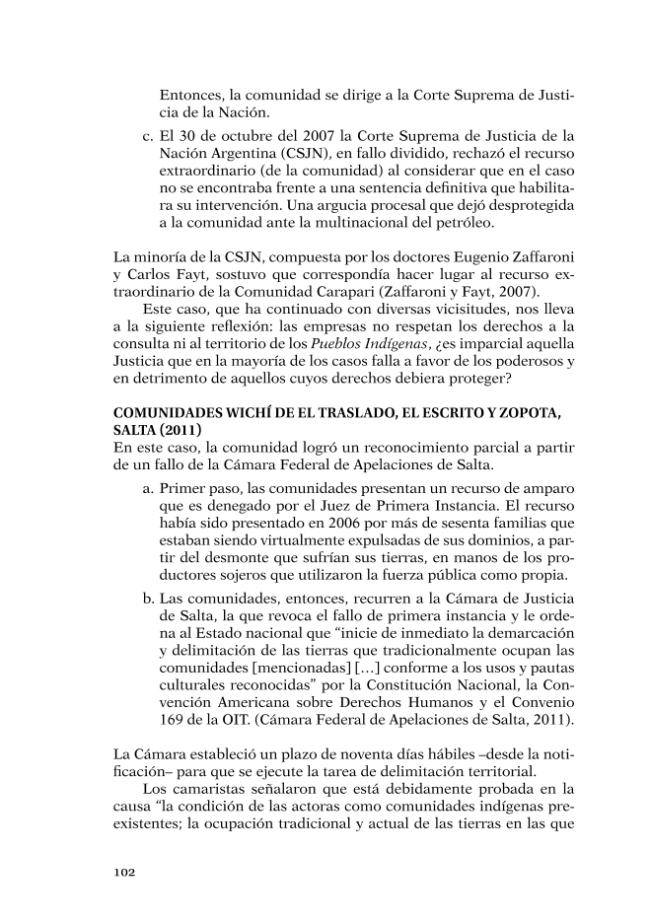 Entonces, la comunidad se dirige a la Corte Suprema de Justicia de la Nación.

c. El 30 de octubre del 2007 la Corte Suprema de Justicia de la Nación Argentina (CSJN), en fallo dividido, rechazó el recurso extraordinario (de la comunidad) al considerar que en el caso no se encontraba frente a una sentencia definitiva que habilitara su intervención. Una argucia procesal que dejó desprotegida a la comunidad ante la multinacional del petróleo.

La minoría de la CSJN, compuesta por los doctores Eugenio Zaffaroni y Carlos Fayt, sostuvo que correspondía hacer lugar al recurso extraordinario de la Comunidad Carapari (Zaffaroni y Fayt, 2007).

Este caso, que ha continuado con diversas vicisitudes, nos lleva a la siguiente reflexión: las empresas no respetan los derechos a la consulta ni al territorio de los Pueblos Indígenas, ¿es imparcial aquella Justicia que en la mayoría de los casos falla a favor de los poderosos y en detrimento de aquellos cuyos derechos debiera proteger?

COMUNIDADES WICHÍ DE EL TRASLADO, EL ESCRITO Y ZOPOTA, SALTA (2011)
En este caso, la comunidad logró un reconocimiento parcial a partir de un fallo de la Cámara Federal de Apelaciones de Salta.

a. Primer paso, las comunidades presentan un recurso de amparo que es denegado por el Juez de Primera Instancia. El recurso había sido presentado en 2006 por más de sesenta familias que estaban siendo virtualmente expulsadas de sus dominios, a partir del desmonte que sufrían sus tierras, en manos de los productores sojeros que utilizaron la fuerza pública como propia.

b. Las comunidades, entonces, recurren a la Cámara de Justicia de Salta, la que revoca el fallo de primera instancia y le ordena al Estado nacional que "inicie de inmediato la demarcación y delimitación de las tierras que tradicionalmente ocupan las comunidades [mencionadas] […] conforme a los usos y pautas culturales reconocidas" por la Constitución Nacional, la Convención Americana sobre Derechos Humanos y el Convenio 169 de la OIT. (Cámara Federal de Apelaciones de Salta, 2011).

La Cámara estableció un plazo de noventa días hábiles –desde la notificación– para que se ejecute la tarea de delimitación territorial.

Los camaristas señalaron que está debidamente probada en la causa "la condición de las actoras como comunidades indígenas preexistentes; la ocupación tradicional y actual de las tierras en las que

102